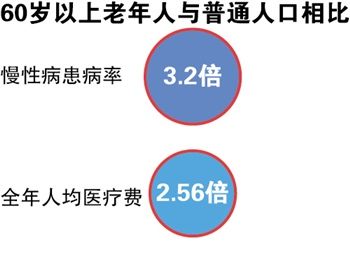 60岁以上老年人与普通人口相比

慢性病患病率
3.2倍

全年人均医疗费
2.56倍